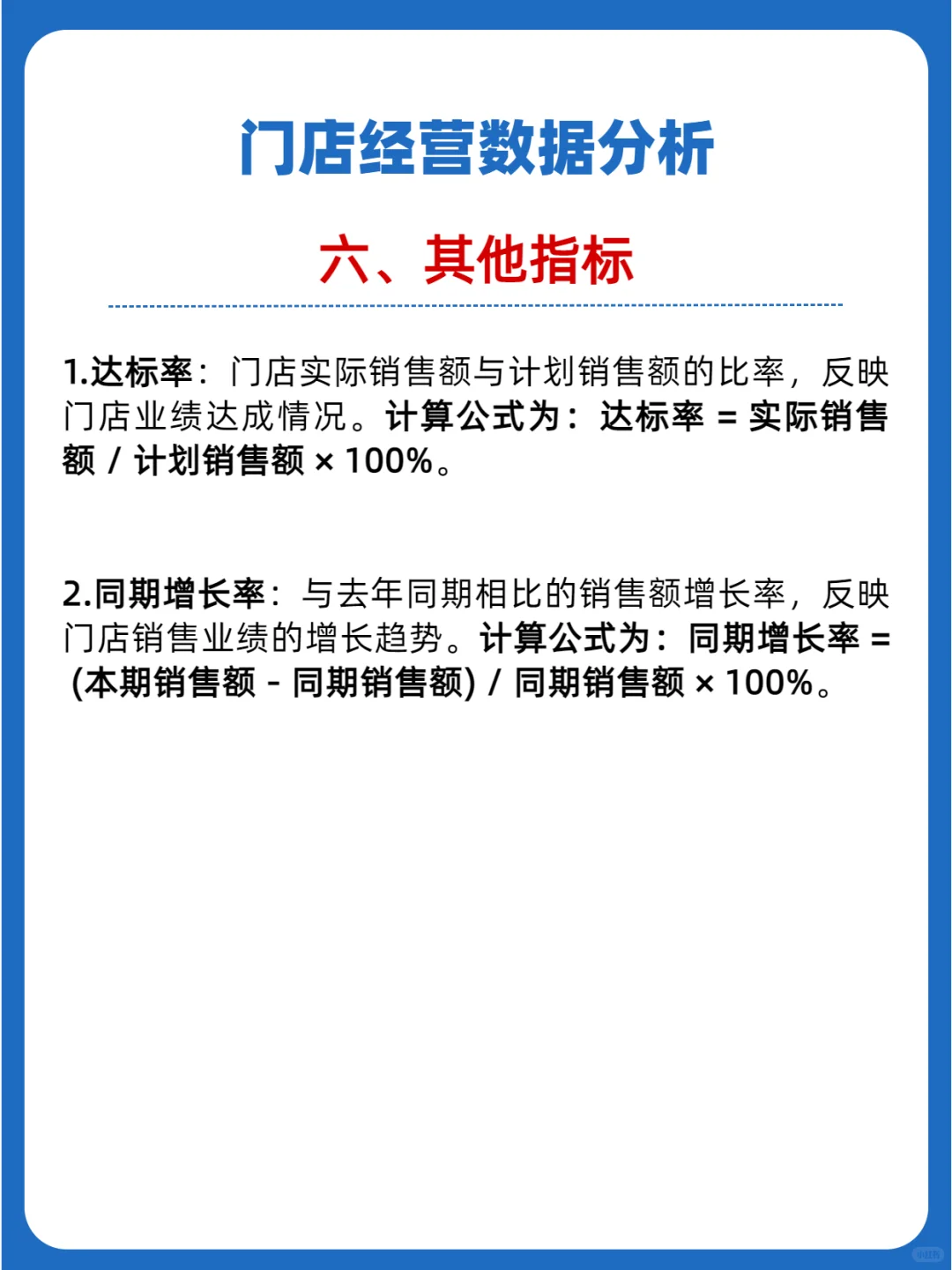 门店经营数据分析

六、其他指标

1.达标率：门店实际销售额与计划销售额的比率，反映门店业绩达成情况。计算公式为：达标率 = 实际销售额 / 计划销售额 × 100%。

2.同期增长率：与去年同期相比的销售额增长率，反映门店销售业绩的增长趋势。计算公式为：同期增长率 = (本期销售额 - 同期销售额) / 同期销售额 × 100%。